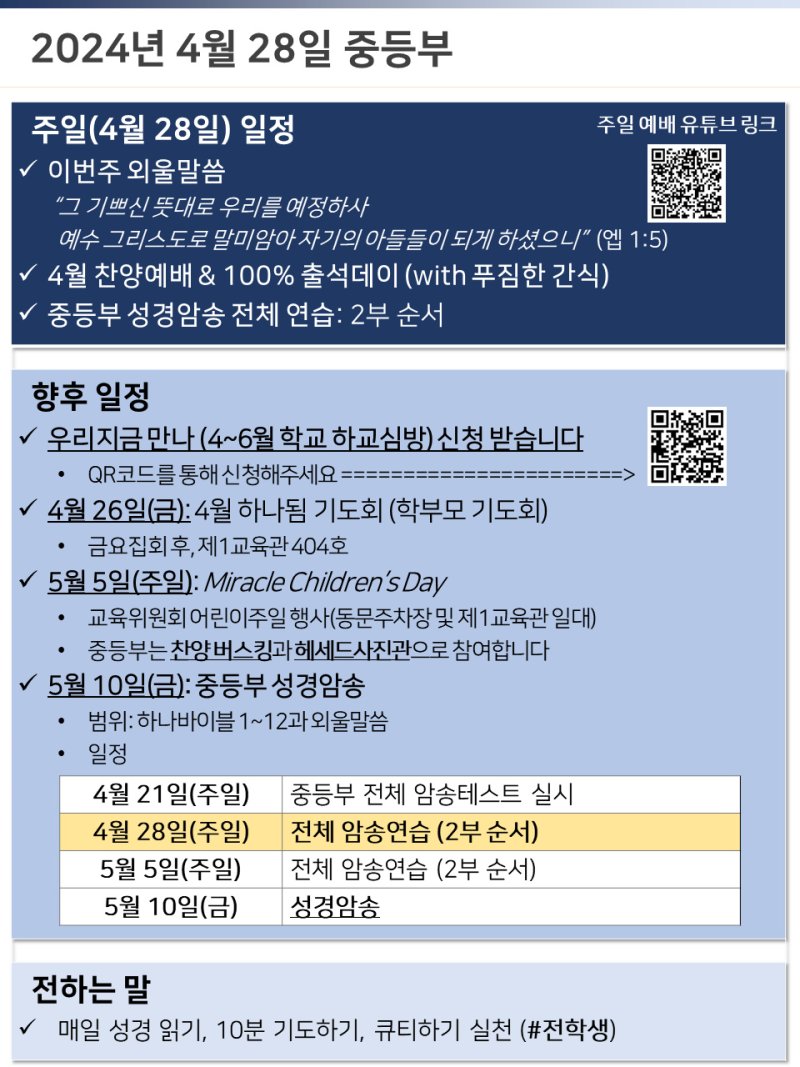 2024년 4월 28일 중등부

주일(4월 28일) 일정

주일 예배 유튜브 링크

✓ 이번주 외울말씀

"그 기쁘신 뜻대로 우리를 예정하사 예수 그리스도로 말미암아 자기의 아들들이 되게 하셨으니" (엡 1:5)

✓ 4월 찬양예배 & 100% 출석데이 (with 푸짐한 간식)

✓ 중등부 성경암송 전체 연습: 2부 순서

향후 일정

✓ 우리지금 만나 (4~6월 학교 하교심방) 신청 받습니다

• QR코드를 통해 신청해주세요 ========================>

✓ 4월 26일(금): 4월 하나됨 기도회 (학부모 기도회)

• 금요집회 후, 제1교육관 404호

✓ 5월 5일(주일): Miracle Children's Day

• 교육위원회 어린이주일 행사(동문주차장 및 제1교육관 일대)

• 중등부는 찬양버스킹과 헤세드사진관으로 참여합니다

✓ 5월 10일(금): 중등부 성경암송

• 범위: 하나바이블 1~12과 외울말씀

• 일정

| 4월 21일(주일) | 중등부 전체 암송테스트 실시 |
|---|---|
| 4월 28일(주일) | 전체 암송연습 (2부 순서) |
| 5월 5일(주일) | 전체 암송연습 (2부 순서) |
| 5월 10일(금) | 성경암송 |

전하는 말

✓ 매일 성경 읽기, 10분 기도하기, 큐티하기 실천 (#전학생)